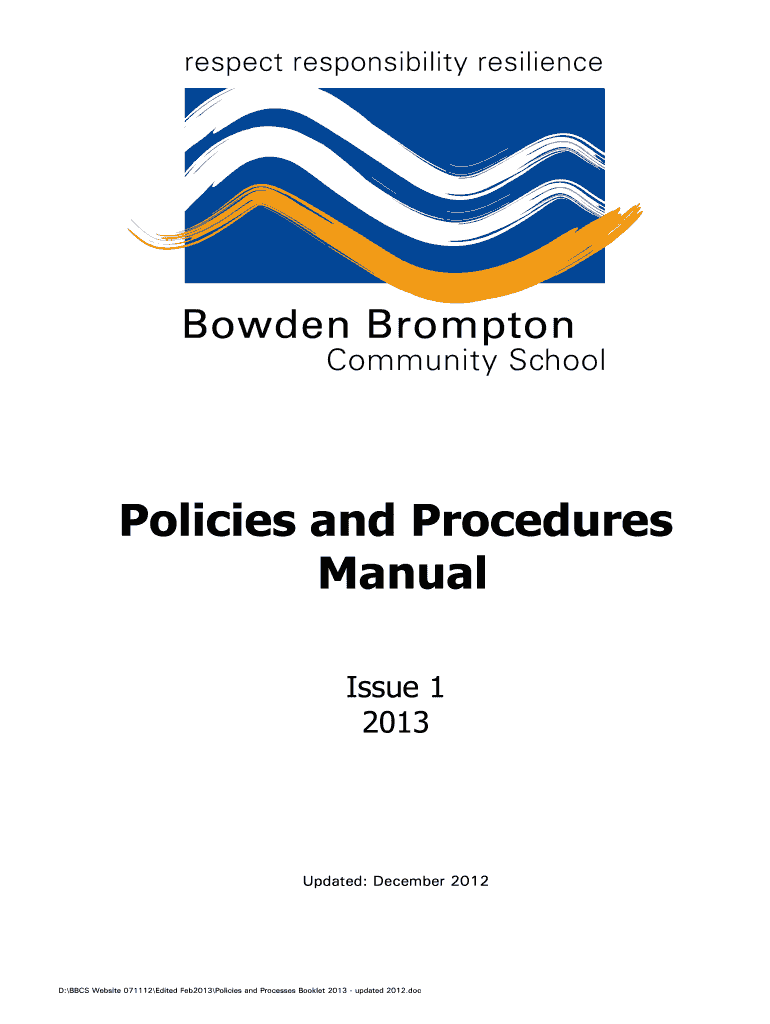 respect responsibility resilience

Bowden Brompton
Community School

Policies and Procedures Manual

Issue 1
2013

Updated: December 2012

D:\BBCS Website 071112\Edited Feb2013\Policies and Processes Booklet 2013 - updated 2012.doc